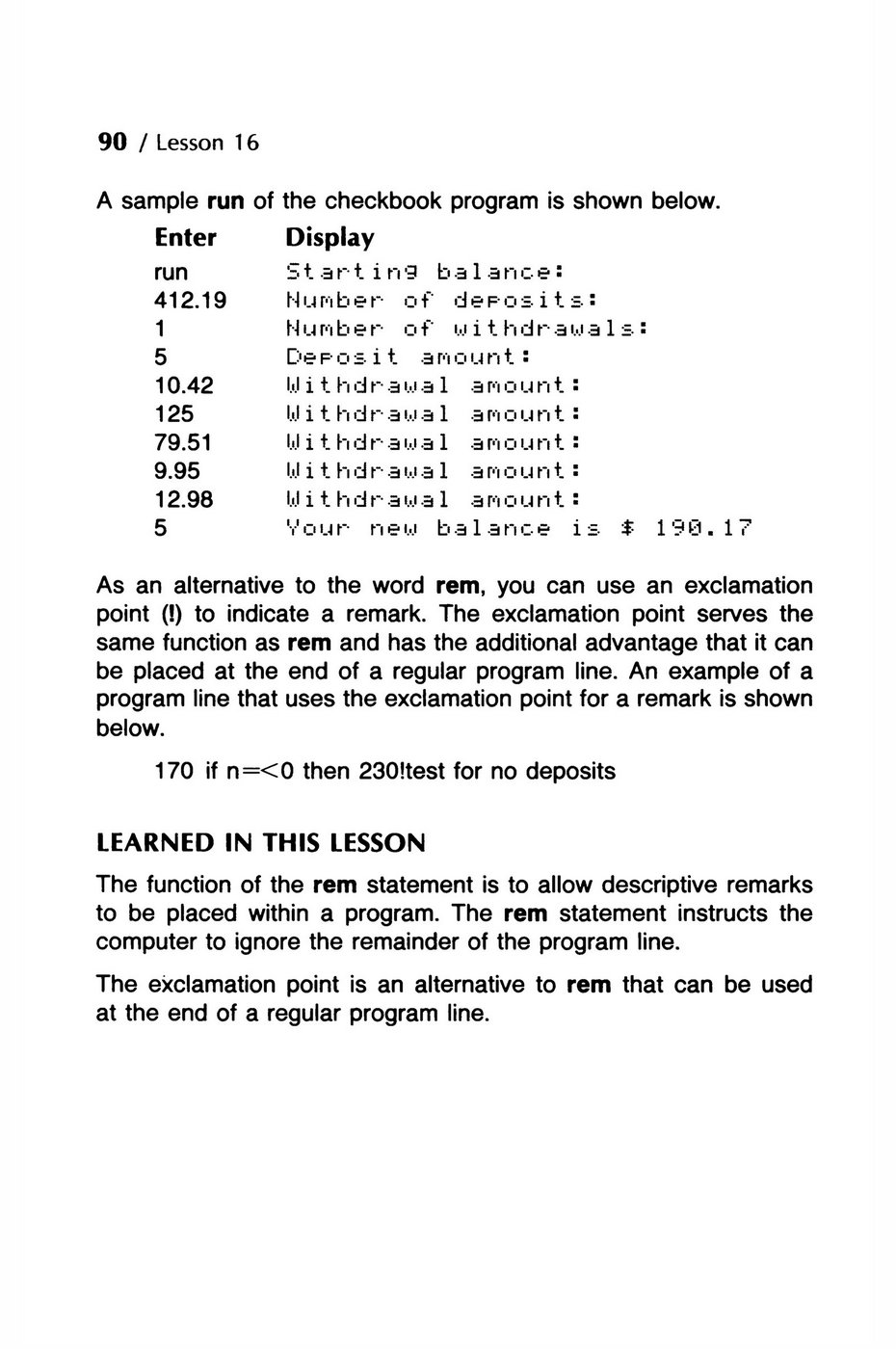 90 / Lesson 16

A sample run of the checkbook program is shown below.

| Enter | Display |
|---|---|
| run | Starting balance: |
| 412.19 | Number of deposits: |
| 1 | Number of withdrawals: |
| 5 | Deposit amount: |
| 10.42 | Withdrawal amount: |
| 125 | Withdrawal amount: |
| 79.51 | Withdrawal amount: |
| 9.95 | Withdrawal amount: |
| 12.98 | Withdrawal amount: |
| 5 | Your new balance is $ 190.17 |

As an alternative to the word rem, you can use an exclamation point (!) to indicate a remark. The exclamation point serves the same function as rem and has the additional advantage that it can be placed at the end of a regular program line. An example of a program line that uses the exclamation point for a remark is shown below.

170 if n=<0 then 230!test for no deposits

LEARNED IN THIS LESSON

The function of the rem statement is to allow descriptive remarks to be placed within a program. The rem statement instructs the computer to ignore the remainder of the program line.

The exclamation point is an alternative to rem that can be used at the end of a regular program line.